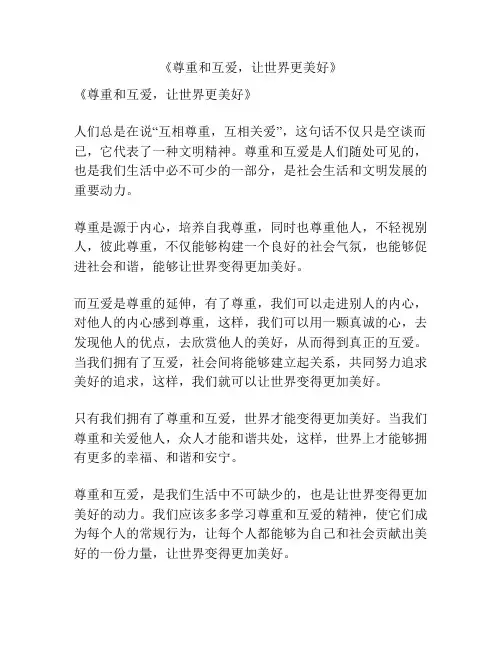 《尊重和互爱，让世界更美好》

《尊重和互爱，让世界更美好》

人们总是在说“互相尊重，互相关爱”，这句话不仅只是空谈而已，它代表了一种文明精神。尊重和互爱是人们随处可见的，也是我们生活中必不可少的一部分，是社会生活和文明发展的重要动力。

尊重是源于内心，培养自我尊重，同时也尊重他人，不轻视别人，彼此尊重，不仅能够构建一个良好的社会气氛，也能够促进社会和谐，能够让世界变得更加美好。

而互爱是尊重的延伸，有了尊重，我们可以走进别人的内心，对他人的内心感到尊重，这样，我们可以用一颗真诚的心，去发现他人的优点，去欣赏他人的美好，从而得到真正的互爱。当我们拥有了互爱，社会间将能够建立起关系，共同努力追求美好的追求，这样，我们就可以让世界变得更加美好。

只有我们拥有了尊重和互爱，世界才能变得更加美好。当我们尊重和关爱他人，众人才能和谐共处，这样，世界上才能够拥有更多的幸福、和谐和安宁。

尊重和互爱，是我们生活中不可缺少的，也是让世界变得更加美好的动力。我们应该多多学习尊重和互爱的精神，使它们成为每个人的常规行为，让每个人都能够为自己和社会贡献出美好的一份力量，让世界变得更加美好。